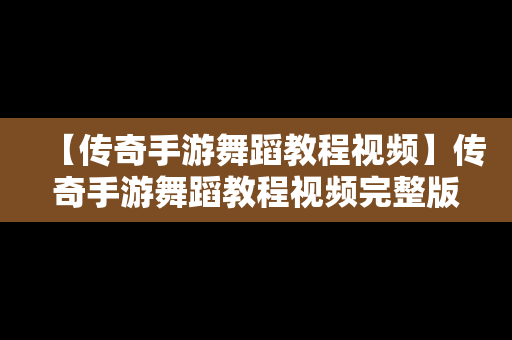 【传奇手游舞蹈教程视频】传奇手游舞蹈教程视频完整版